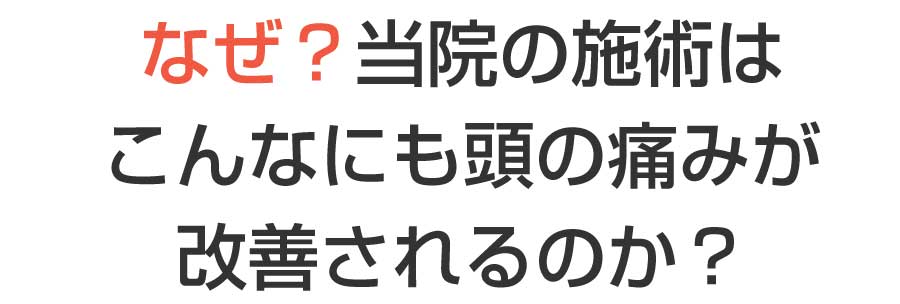 なぜ？当院の施術は
こんなにも頭の痛みが
改善されるのか？